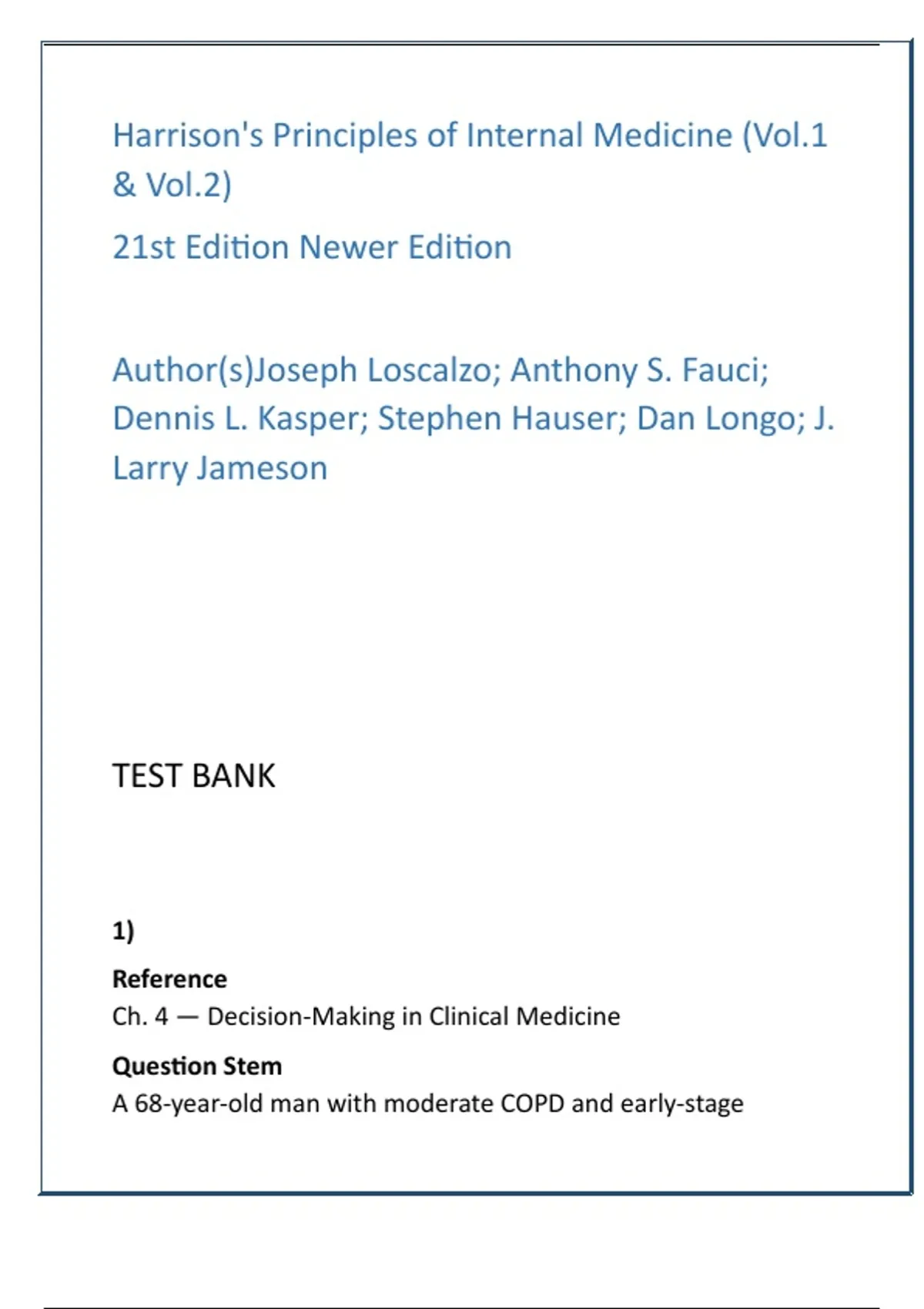 Harrison's Principles of Internal Medicine (Vol.1 & Vol.2)

21st Edition Newer Edition

Author(s)Joseph Loscalzo; Anthony S. Fauci; Dennis L. Kasper; Stephen Hauser; Dan Longo; J. Larry Jameson

TEST BANK

1)

Reference

Ch. 4 — Decision-Making in Clinical Medicine

Question Stem

A 68-year-old man with moderate COPD and early-stage